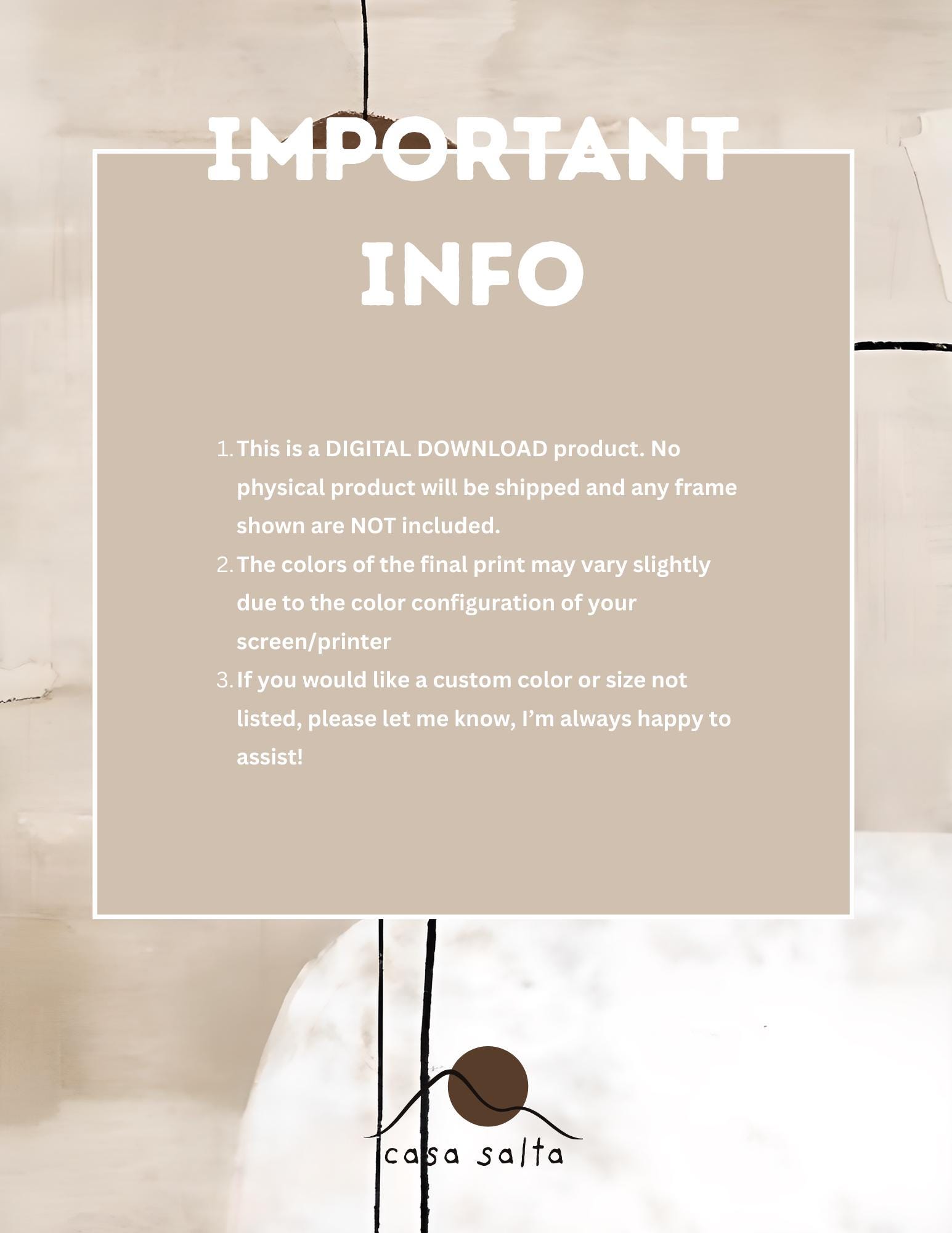 IMPORTANT
INFO

1. This is a DIGITAL DOWNLOAD product. No physical product will be shipped and any frame shown are NOT included.
2. The colors of the final print may vary slightly due to the color configuration of your screen/printer
3. If you would like a custom color or size not listed, please let me know, I'm always happy to assist!

casa salta